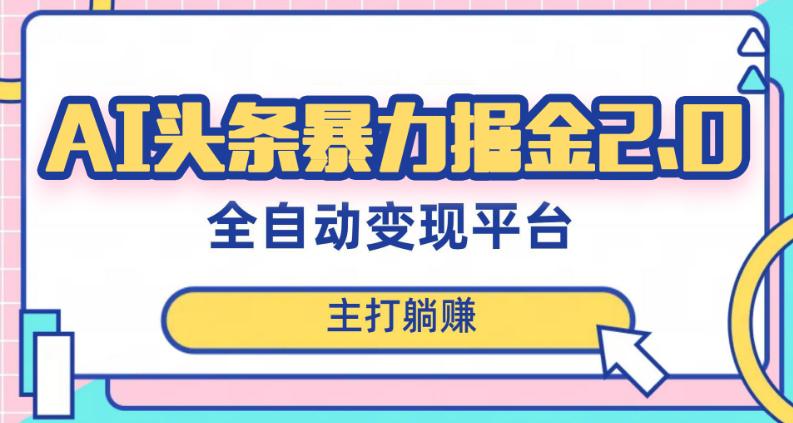 AI头条暴力掘金2.0

全自动变现平台

主打躺赚